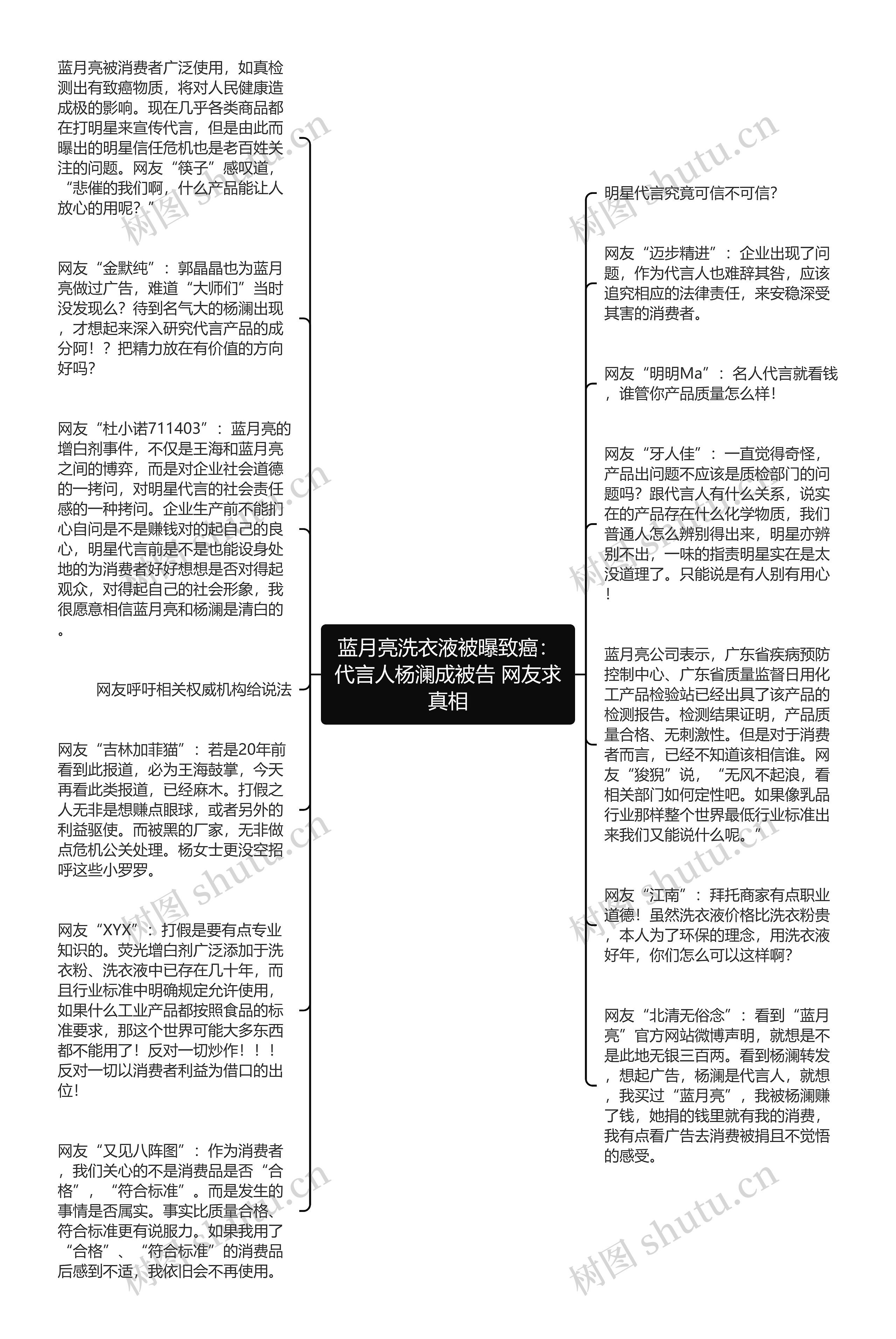 蓝月亮洗衣液被曝致癌：代言人杨澜成被告 网友求真相

蓝月亮被消费者广泛使用，如真检测出有致癌物质，将对人民健康造成极的影响。现在几乎各类商品都在打明星来宣传代言，但是由此而曝出的明星信任危机也是老百姓关注的问题。网友“筷子”感叹道，“悲催的我们啊，什么产品能让人放心的用呢？”

网友“金默纯”：郭晶晶也为蓝月亮做过广告，难道“大师们”当时没发现么？待到名气大的杨澜出现，才想起来深入研究代言产品的成分阿！？把精力放在有价值的方向好吗？

网友“杜小诺711403”：蓝月亮的增白剂事件，不仅是王海和蓝月亮之间的博弈，而是对企业社会道德的一拷问，对明星代言的社会责任感的一种拷问。企业生产前不能扪心自问是不是赚钱对的起自己的良心，明星代言前是不是也能设身处地的为消费者好好想想是否对得起观众，对得起自己的社会形象，我很愿意相信蓝月亮和杨澜是清白的。

网友呼吁相关权威机构给说法

网友“吉林加菲猫”：若是20年前看到此报道，必为王海鼓掌，今天再看此类报道，已经麻木。打假之人无非是想赚点眼球，或者另外的利益驱使。而被黑的厂家，无非做点危机公关处理。杨女士更没空招呼这些小罗罗。

网友“XYX”：打假是要有点专业知识的。荧光增白剂广泛添加于洗衣粉、洗衣液中已存在几十年，而且行业标准中明确规定允许使用，如果什么工业产品都按照食品的标准要求，那这个世界可能大多东西都不能用了！反对一切炒作！！！反对一切以消费者利益为借口的出位！

网友“又见八阵图”：作为消费者，我们关心的不是消费品是否“合格”，“符合标准”。而是发生的事情是否属实。事实比质量合格、符合标准更有说服力。如果我用了“合格”、“符合标准”的消费品后感到不适，我依旧会不再使用。

明星代言究竟可信不可信？

网友“迈步精进”：企业出现了问题，作为代言人也难辞其咎，应该追究相应的法律责任，来安稳深受其害的消费者。

网友“明明Ma”：名人代言就看钱，谁管你产品质量怎么样！

网友“牙人佳”：一直觉得奇怪，产品出问题不应该是质检部门的问题吗？跟代言人有什么关系，说实在的产品存在什么化学物质，我们普通人怎么辨别得出来，明星亦辨别不出，一味的指责明星实在是太没道理了。只能说是有人别有用心！

蓝月亮公司表示，广东省疾病预防控制中心、广东省质量监督日用化工产品检验站已经出具了该产品的检测报告。检测结果证明，产品质量合格、无刺激性。但是对于消费者而言，已经不知道该相信谁。网友“狻猊”说，“无风不起浪，看相关部门如何定性吧。如果像乳品行业那样整个世界最低行业标准出来我们又能说什么呢。”

网友“江南”：拜托商家有点职业道德！虽然洗衣液价格比洗衣粉贵，本人为了环保的理念，用洗衣液好年，你们怎么可以这样啊？

网友“北清无俗念”：看到“蓝月亮”官方网站微博声明，就想是不是此地无银三百两。看到杨澜转发，想起广告，杨澜是代言人，就想，我买过“蓝月亮”，我被杨澜赚了钱，她捐的钱里就有我的消费，我有点看广告去消费被捐且不觉悟的感受。

树图 shutu.cn